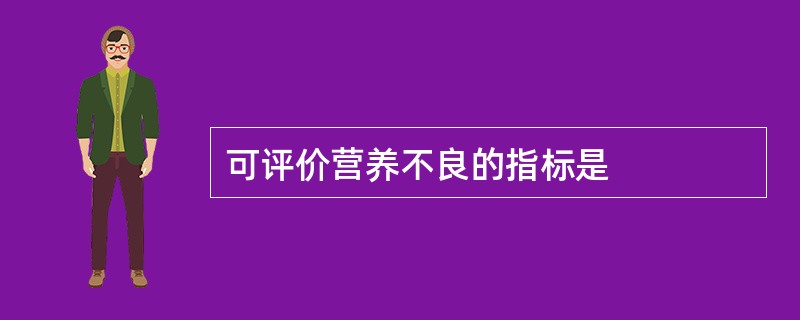 可评价营养不良的指标是